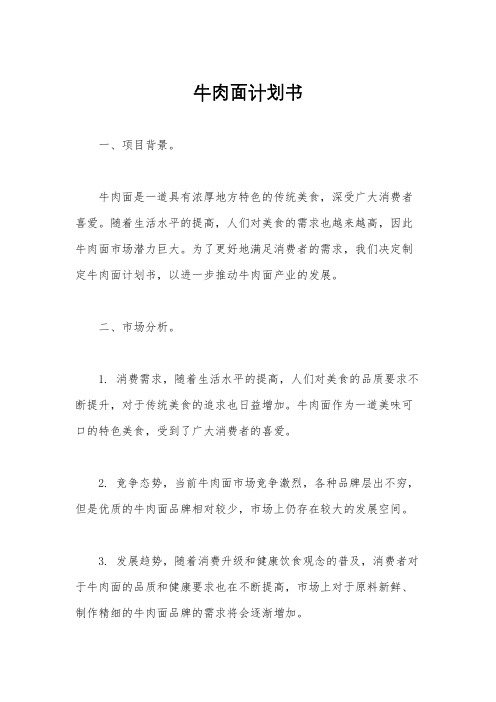 牛肉面计划书

一、项目背景。

牛肉面是一道具有浓厚地方特色的传统美食，深受广大消费者喜爱。随着生活水平的提高，人们对美食的需求也越来越高，因此牛肉面市场潜力巨大。为了更好地满足消费者的需求，我们决定制定牛肉面计划书，以进一步推动牛肉面产业的发展。

二、市场分析。

1. 消费需求，随着生活水平的提高，人们对美食的品质要求不断提升，对于传统美食的追求也日益增加。牛肉面作为一道美味可口的特色美食，受到了广大消费者的喜爱。

2. 竞争态势，当前牛肉面市场竞争激烈，各种品牌层出不穷，但是优质的牛肉面品牌相对较少，市场上仍存在较大的发展空间。

3. 发展趋势，随着消费升级和健康饮食观念的普及，消费者对于牛肉面的品质和健康要求也在不断提高，市场上对于原料新鲜、制作精细的牛肉面品牌的需求将会逐渐增加。